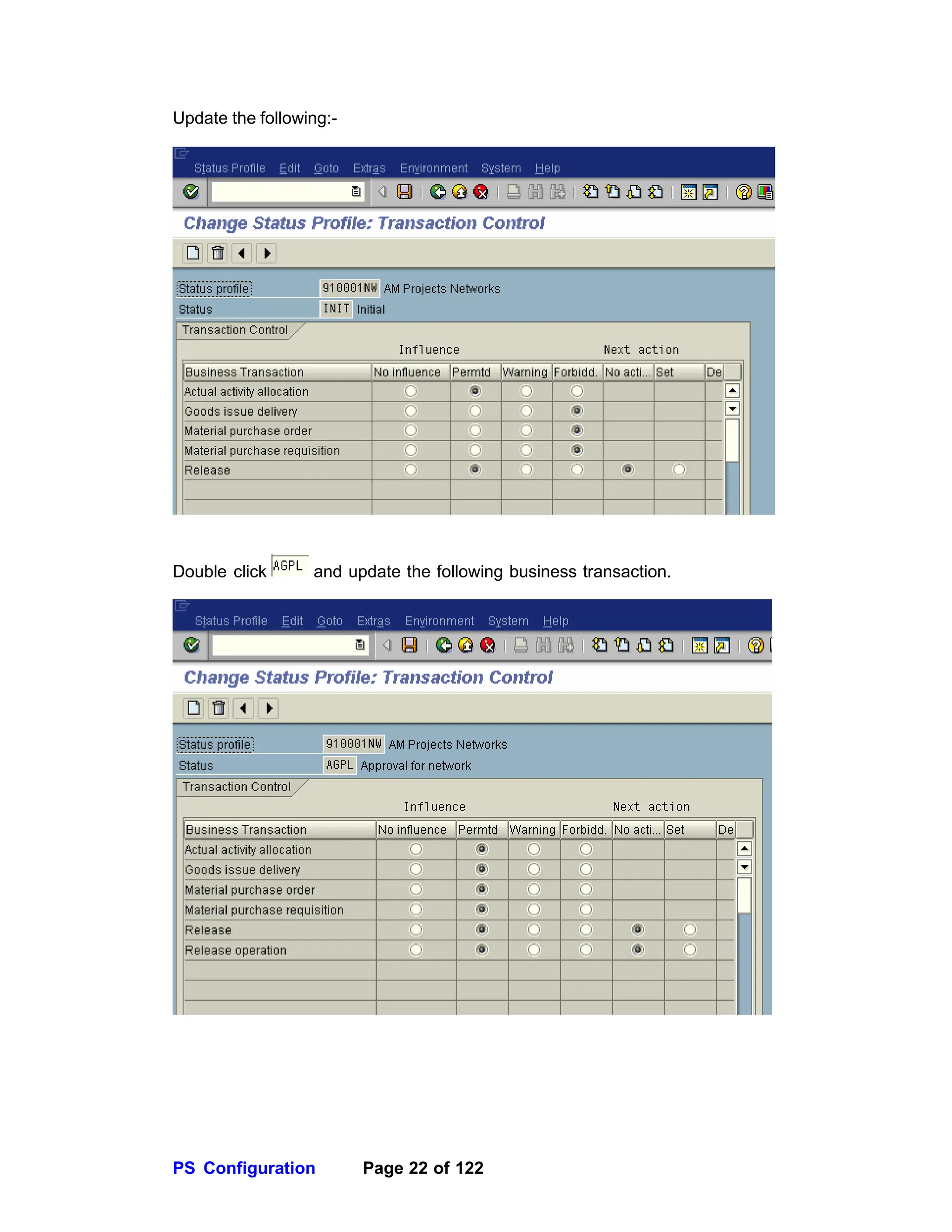 Update the following:-

Status Profile Edit Goto Extras Environment System Help

Change Status Profile: Transaction Control

Status profile 910001NW AM Projects Networks
Status INIT Initial

Transaction Control

Influence Next action

| Business Transaction | No influence | Permtd | Warning | Forbidd. | No acti... | Set | De |
|---|---|---|---|---|---|---|---|
| Actual activity allocation | | | | | | | |
| Goods issue delivery | | | | | | | |
| Material purchase order | | | | | | | |
| Material purchase requisition | | | | | | | |
| Release | | | | | | | |

Double click AGPL and update the following business transaction.

Status Profile Edit Goto Extras Environment System Help

Change Status Profile: Transaction Control

Status profile 910001NW AM Projects Networks
Status AGPL Approval for network

Transaction Control

Influence Next action

| Business Transaction | No influence | Permtd | Warning | Forbidd. | No acti... | Set | De |
|---|---|---|---|---|---|---|---|
| Actual activity allocation | | | | | | | |
| Goods issue delivery | | | | | | | |
| Material purchase order | | | | | | | |
| Material purchase requisition | | | | | | | |
| Release | | | | | | | |
| Release operation | | | | | | | |

PS Configuration Page 22 of 122